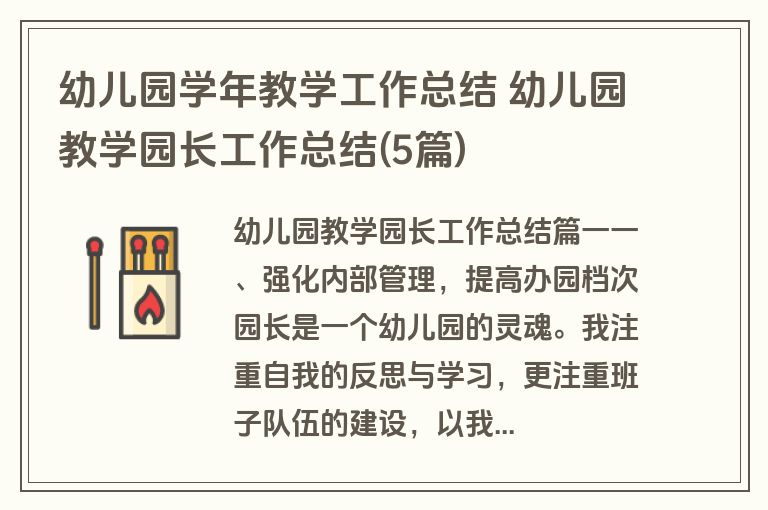 幼儿园学年教学工作总结 幼儿园教学园长工作总结(5篇)

幼儿园教学园长工作总结篇一一、强化内部管理，提高办园档次园长是一个幼儿园的灵魂。我注重自我的反思与学习，更注重班子队伍的建设，以我...